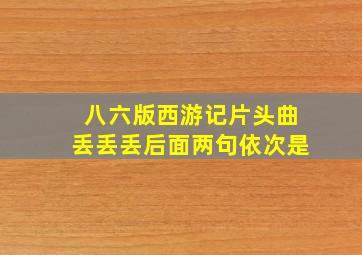 八六版西游记片头曲
丢丢丢后面两句依次是